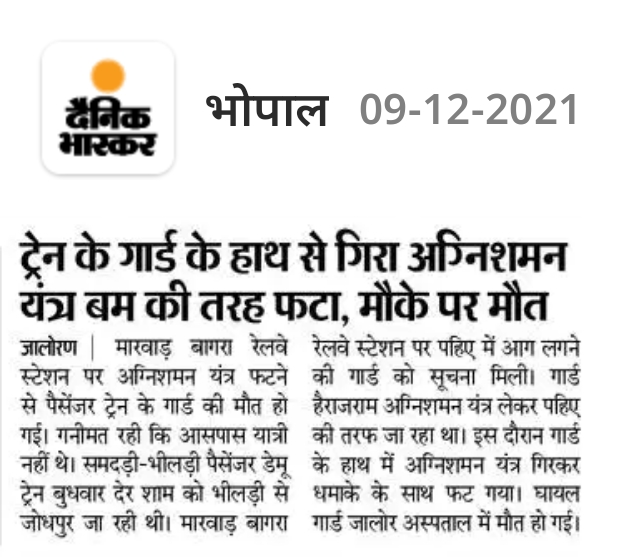 दैनिक भास्कर

भोपाल 09-12-2021

ट्रेन के गार्ड के हाथ से गिरा अग्निशमन यंत्र बम की तरह फटा, मौके पर मौत

जालोरण | मारवाड़ बागरा रेलवे स्टेशन पर अग्निशमन यंत्र फटने से पैसेंजर ट्रेन के गार्ड की मौत हो गई। गनीमत रही कि आसपास यात्री नहीं थे। समदड़ी-भीलड़ी पैसेंजर डेमू ट्रेन बुधवार देर शाम को भीलड़ी से जोधपुर जा रही थी। मारवाड़ बागरा रेलवे स्टेशन पर पहिए में आग लगने की गार्ड को सूचना मिली। गार्ड हैराजराम अग्निशमन यंत्र लेकर पहिए की तरफ जा रहा था। इस दौरान गार्ड के हाथ में अग्निशमन यंत्र गिरकर धमाके के साथ फट गया। घायल गार्ड जालोर अस्पताल में मौत हो गई।